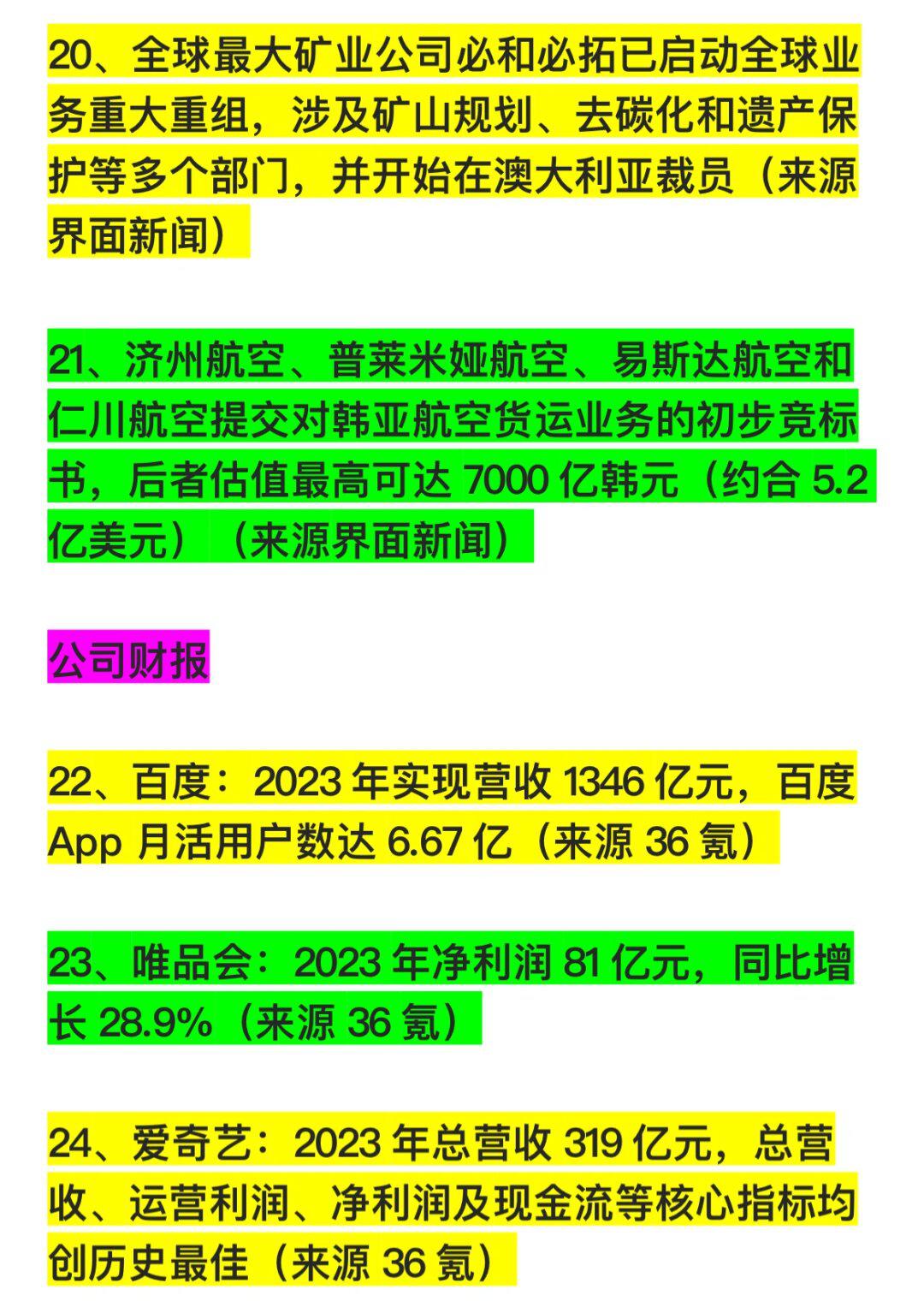 20、全球最大矿业公司必和必拓已启动全球业务重大重组，涉及矿山规划、去碳化和遗产保护等多个部门，并开始在澳大利亚裁员（来源界面新闻）

21、济州航空、普莱米娅航空、易斯达航空和仁川航空提交对韩亚航空货运业务的初步竞标书，后者估值最高可达 7000 亿韩元（约合 5.2 亿美元）（来源界面新闻）

公司财报

22、百度：2023 年实现营收 1346 亿元，百度 App 月活用户数达 6.67 亿（来源 36 氪）

23、唯品会：2023 年净利润 81 亿元，同比增长 28.9%（来源 36 氪）

24、爱奇艺：2023 年总营收 319 亿元，总营收、运营利润、净利润及现金流等核心指标均创历史最佳（来源 36 氪）